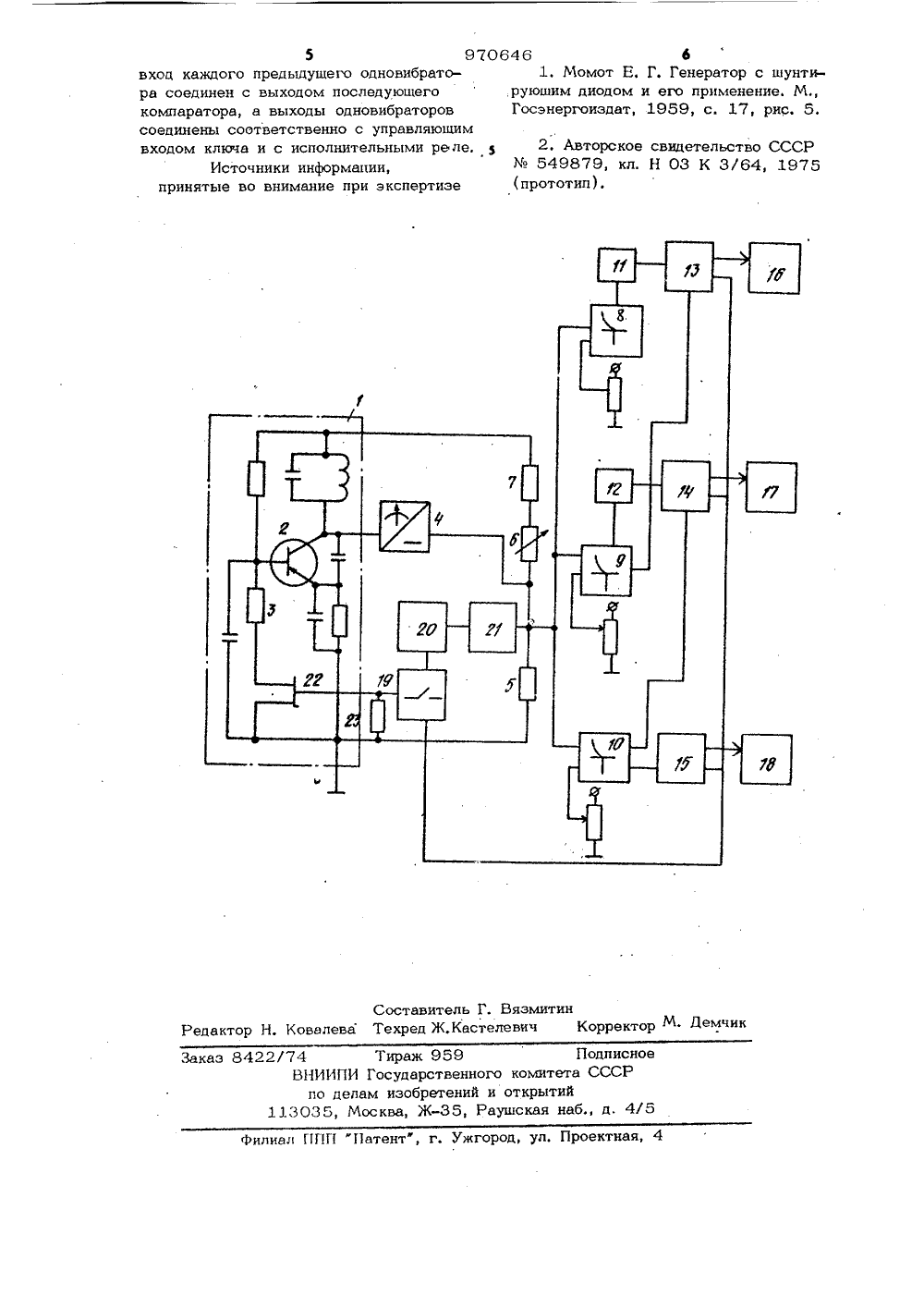 5 970646 6

вход каждого предыдущего одновибратора соединен с выходом последующего компаратора, а выходы одновибраторов соединены соответственно с управляющим входом ключа и с исполнительными реле. 5

Источники информации, принятые во внимание при экспертизе

1. Момот Е. Г. Генератор с шунтирующим диодом и его применение. М., Госэнергоиздат, 1959, с. 17, рис. 5.

2. Авторское свидетельство СССР № 549879, кл. Н 03 К 3/64, 1975 (прототип).

1 2 3 4 5 6 7 8 9 10 11 12 13 14 15 16 17 18 19 20 21 22 23

Составитель Г. Вязмитин
Редактор Н. Ковалева Техред Ж.Кастелевич Корректор М. Демчик

Заказ 8422/74 Тираж 959 Подписное
ВНИИПИ Государственного комитета СССР
по делам изобретений и открытий
113035, Москва, Ж-35, Раушская наб., д. 4/5

Филиал ППП "Патент", г. Ужгород, ул. Проектная, 4